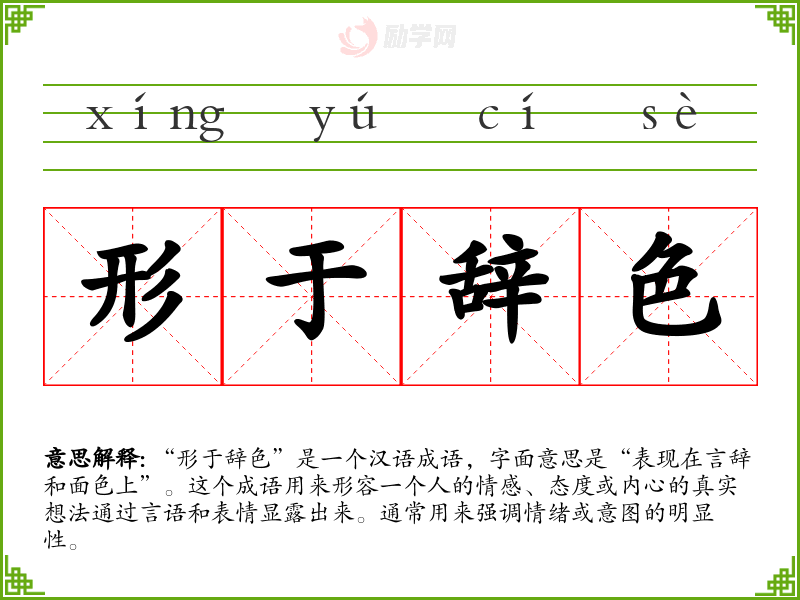 xíng yú cí sè

形 于 辞 色

意思解释:“形于辞色”是一个汉语成语，字面意思是“表现在言辞和面色上”。这个成语用来形容一个人的情感、态度或内心的真实想法通过言语和表情显露出来。通常用来强调情绪或意图的明显性。

励学网